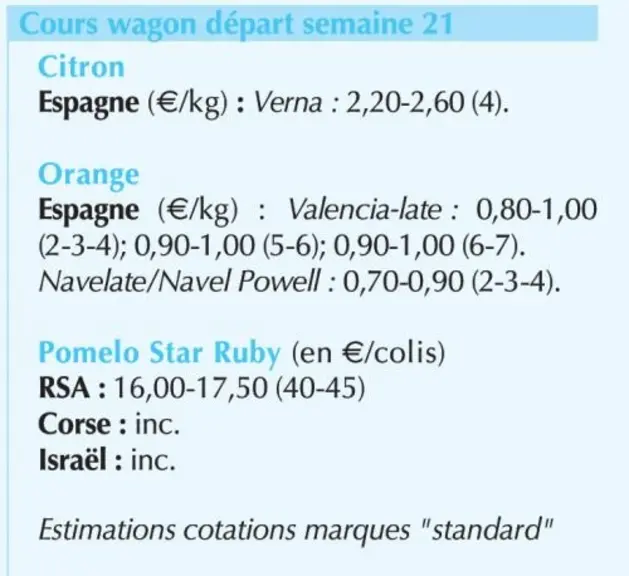 Cours wagon départ semaine 21

Citron

Espagne (€/kg) : Verna : 2,20-2,60 (4).

Orange

Espagne (€/kg) : Valencia-late : 0,80-1,00 (2-3-4); 0,90-1,00 (5-6); 0,90-1,00 (6-7). Navelate/Navel Powell : 0,70-0,90 (2-3-4).

Pomelo Star Ruby (en €/colis)

RSA : 16,00-17,50 (40-45)

Corse : inc.

Israël : inc.

Estimations cotations marques "standard"